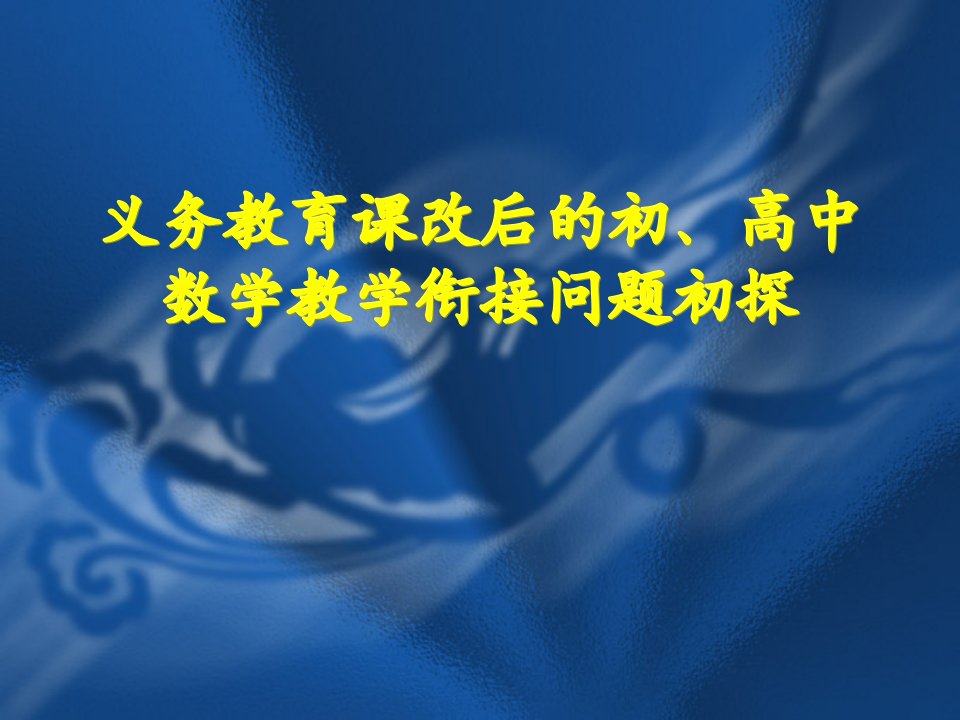 义务教育课改后的初、高中数学教学衔接问题初探